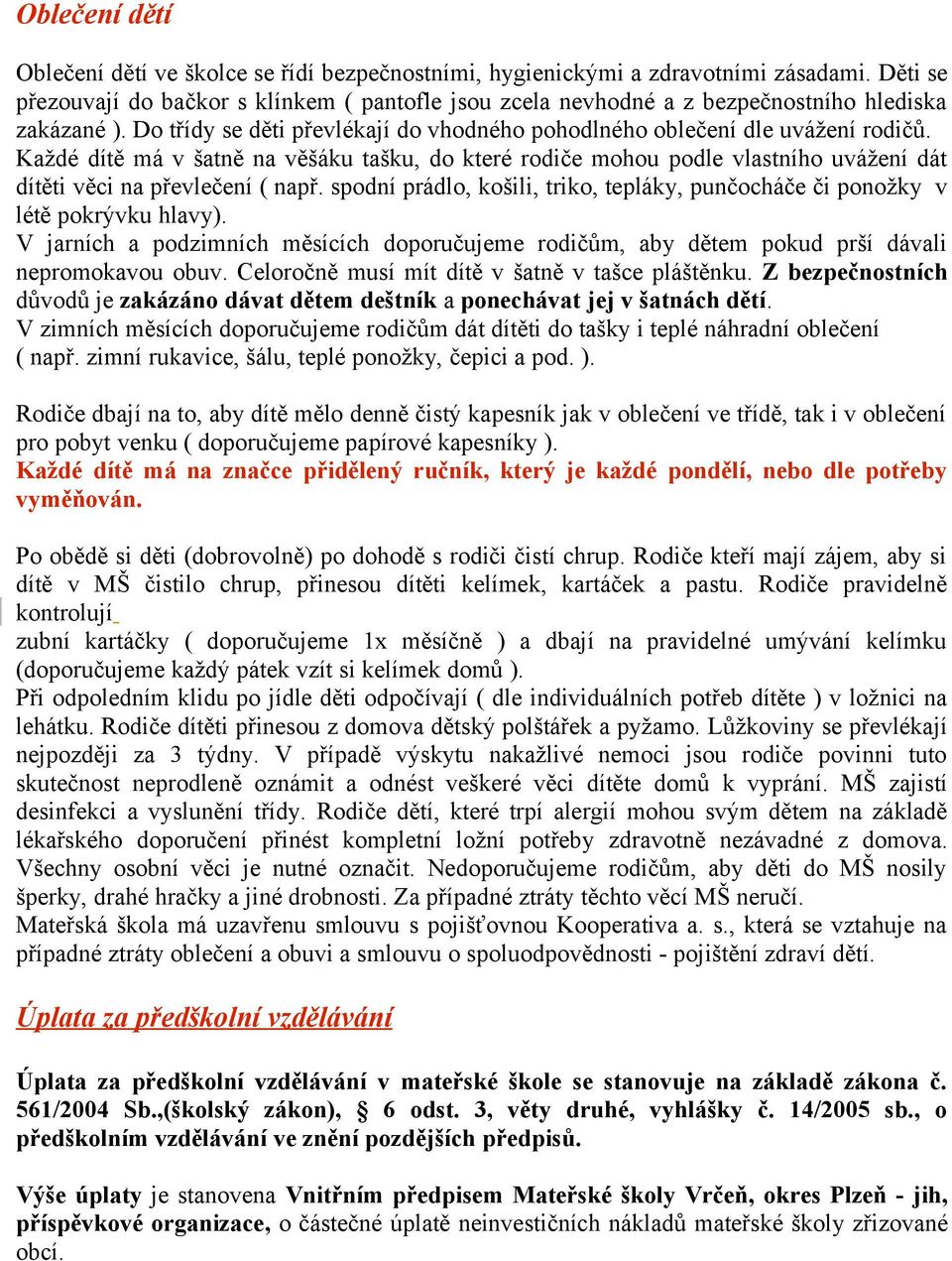 Oblečení dětí

Oblečení dětí ve školce se řídí bezpečnostními, hygienickými a zdravotními zásadami. Děti se přezouvají do bačkor s klínkem ( pantofle jsou zcela nevhodné a z bezpečnostního hlediska zakázané ). Do třídy se děti převlékají do vhodného pohodlného oblečení dle uvážení rodičů. Každé dítě má v šatně na věšáku tašku, do které rodiče mohou podle vlastního uvážení dát dítěti věci na převlečení ( např. spodní prádlo, košili, triko, tepláky, punčocháče či ponožky v létě pokrývku hlavy).
V jarních a podzimních měsících doporučujeme rodičům, aby dětem pokud prší dávali nepromokavou obuv. Celoročně musí mít dítě v šatně v tašce pláštěnku. Z bezpečnostních důvodů je zakázáno dávat dětem deštník a ponechávat jej v šatnách dětí.
V zimních měsících doporučujeme rodičům dát dítěti do tašky i teplé náhradní oblečení ( např. zimní rukavice, šálu, teplé ponožky, čepici a pod. ).

Rodiče dbají na to, aby dítě mělo denně čistý kapesník jak v oblečení ve třídě, tak i v oblečení pro pobyt venku ( doporučujeme papírové kapesníky ).
Každé dítě má na značce přidělený ručník, který je každé pondělí, nebo dle potřeby vyměňován.

Po obědě si děti (dobrovolně) po dohodě s rodiči čistí chrup. Rodiče kteří mají zájem, aby si dítě v MŠ čistilo chrup, přinesou dítěti kelímek, kartáček a pastu. Rodiče pravidelně kontrolují
zubní kartáčky ( doporučujeme 1x měsíčně ) a dbají na pravidelné umývání kelímku (doporučujeme každý pátek vzít si kelímek domů ).
Při odpoledním klidu po jídle děti odpočívají ( dle individuálních potřeb dítěte ) v ložnici na lehátku. Rodiče dítěti přinesou z domova dětský polštářek a pyžamo. Lůžkoviny se převlékají nejpozději za 3 týdny. V případě výskytu nakažlivé nemoci jsou rodiče povinni tuto skutečnost neprodleně oznámit a odnést veškeré věci dítěte domů k vyprání. MŠ zajistí desinfekci a vyslunění třídy. Rodiče dětí, které trpí alergií mohou svým dětem na základě lékařského doporučení přinést kompletní ložní potřeby zdravotně nezávadné z domova. Všechny osobní věci je nutné označit. Nedoporučujeme rodičům, aby děti do MŠ nosily šperky, drahé hračky a jiné drobnosti. Za případné ztráty těchto věcí MŠ neručí.
Mateřská škola má uzavřenu smlouvu s pojišťovnou Kooperativa a. s., která se vztahuje na případné ztráty oblečení a obuvi a smlouvu o spoluodpovědnosti - pojištění zdraví dětí.

Úplata za předškolní vzdělávání

Úplata za předškolní vzdělávání v mateřské škole se stanovuje na základě zákona č. 561/2004 Sb.,(školský zákon), § 6 odst. 3, věty druhé, vyhlášky č. 14/2005 sb., o předškolním vzdělávání ve znění pozdějších předpisů.

Výše úplaty je stanovena Vnitřním předpisem Mateřské školy Vrčeň, okres Plzeň - jih, příspěvkové organizace, o částečné úplatě neinvestičních nákladů mateřské školy zřizované obcí.